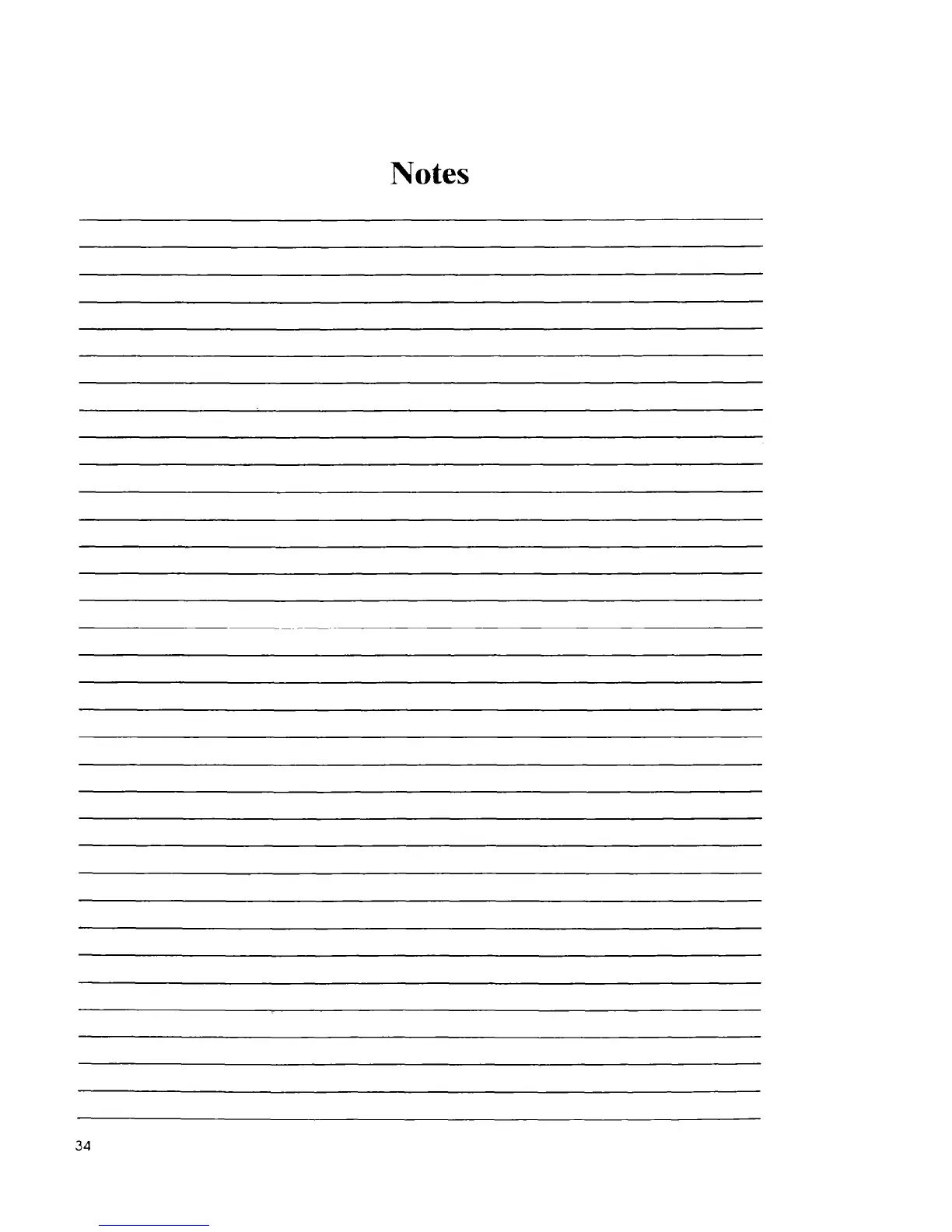 Notes

____
____
____
____
____
____
____
____
____
____
____
____
____
____
____
____
____
____
____
____
____
____
____
____
____
____
____
____
____
____
____
____
____
____

34